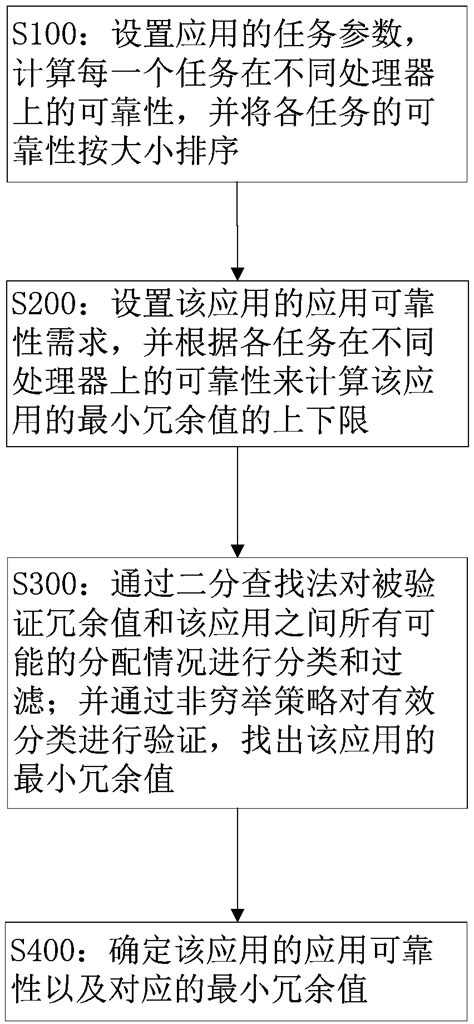 S100：设置应用的任务参数，计算每一个任务在不同处理器上的可靠性，并将各任务的可靠性按大小排序

S200：设置该应用的应用可靠性需求，并根据各任务在不同处理器上的可靠性来计算该应用的最小冗余值的上下限

S300：通过二分查找法对被验证冗余值和该应用之间所有可能的分配情况进行分类和过滤；并通过非穷举策略对有效分类进行验证，找出该应用的最小冗余值

S400：确定该应用的应用可靠性以及对应的最小冗余值